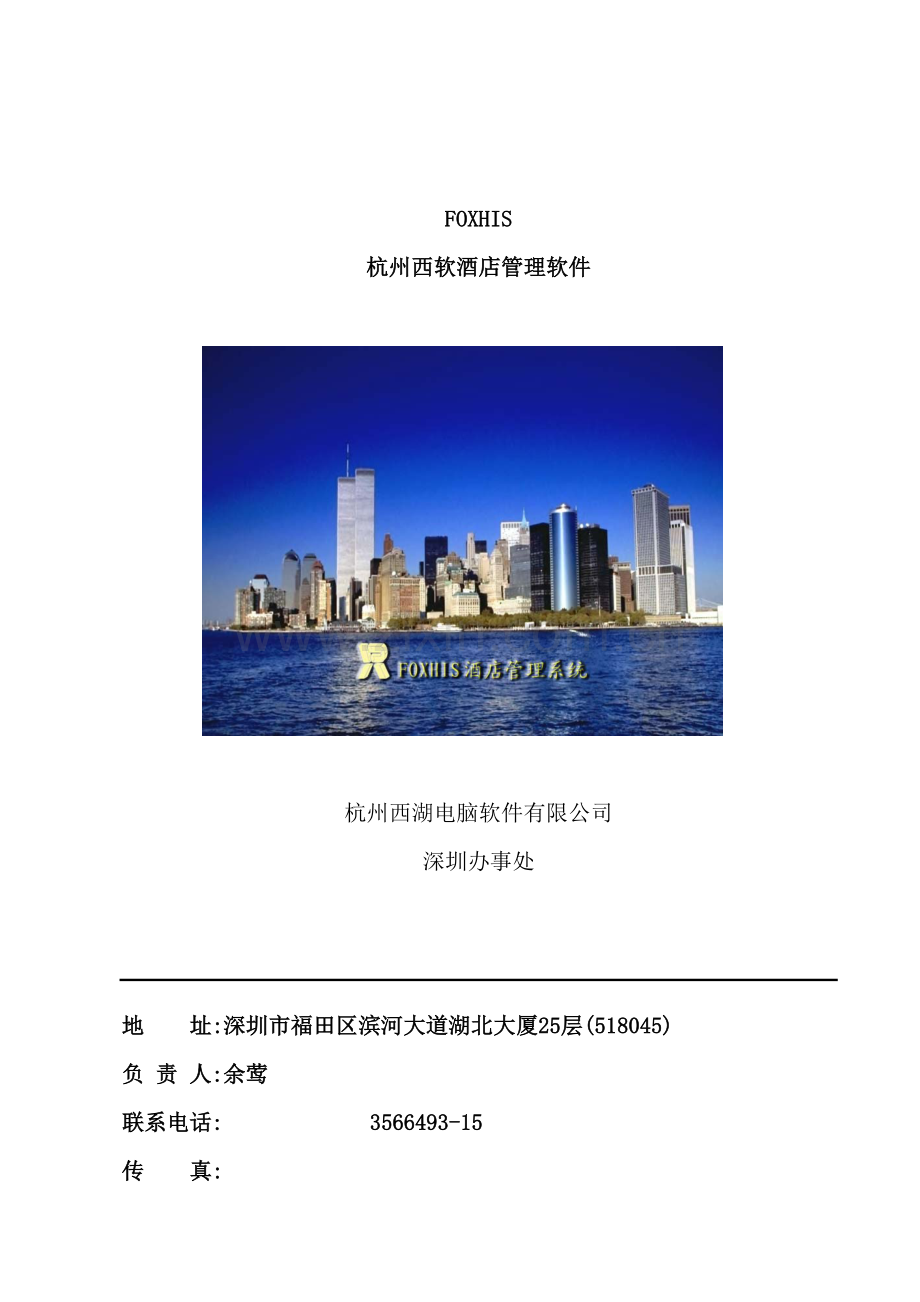 FOXHIS

杭州西软酒店管理软件

FOXHIS酒店管理系统

杭州西湖电脑软件有限公司

深圳办事处

地 址:深圳市福田区滨河大道湖北大厦25层(518045)

负 责 人:余莺

联系电话: 3566493-15

传 真: